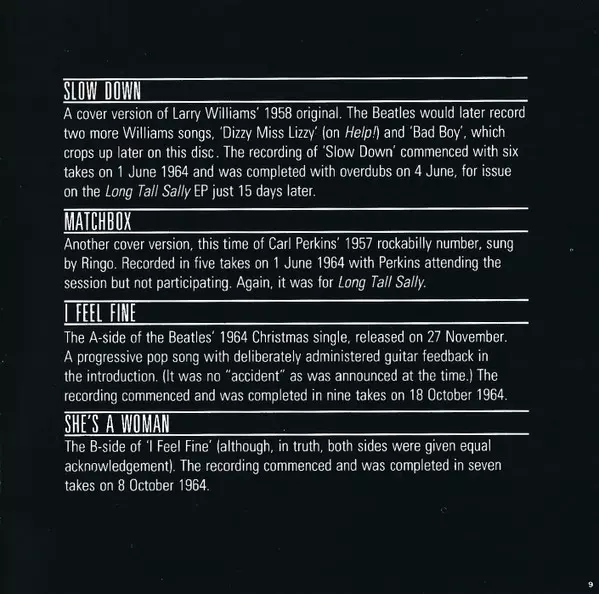 SLOW DOWN

A cover version of Larry Williams' 1958 original. The Beatles would later record two more Williams songs, 'Dizzy Miss Lizzy' (on Help!) and 'Bad Boy', which crops up later on this disc. The recording of 'Slow Down' commenced with six takes on 1 June 1964 and was completed with overdubs on 4 June, for issue on the Long Tall Sally EP just 15 days later.

MATCHBOX

Another cover version, this time of Carl Perkins' 1957 rockabilly number, sung by Ringo. Recorded in five takes on 1 June 1964 with Perkins attending the session but not participating. Again, it was for Long Tall Sally.

I FEEL FINE

The A-side of the Beatles' 1964 Christmas single, released on 27 November. A progressive pop song with deliberately administered guitar feedback in the introduction. (It was no "accident" as was announced at the time.) The recording commenced and was completed in nine takes on 18 October 1964.

SHE'S A WOMAN

The B-side of 'I Feel Fine' (although, in truth, both sides were given equal acknowledgement). The recording commenced and was completed in seven takes on 8 October 1964.

9